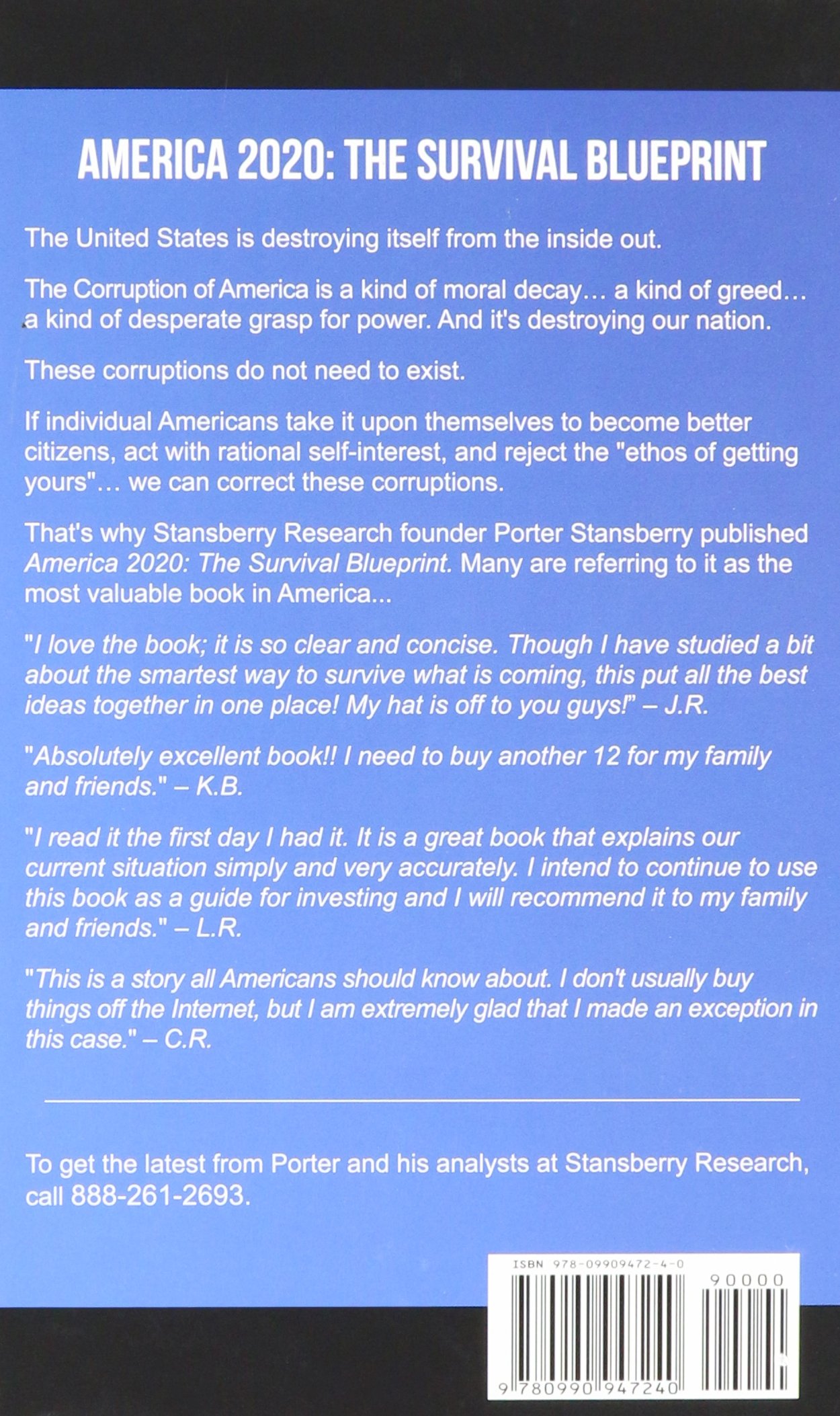 AMERICA 2020: THE SURVIVAL BLUEPRINT

The United States is destroying itself from the inside out.

The Corruption of America is a kind of moral decay… a kind of greed… a kind of desperate grasp for power. And it's destroying our nation.

These corruptions do not need to exist.

If individual Americans take it upon themselves to become better citizens, act with rational self-interest, and reject the "ethos of getting yours"… we can correct these corruptions.

That's why Stansberry Research founder Porter Stansberry published America 2020: The Survival Blueprint. Many are referring to it as the most valuable book in America...

"I love the book; it is so clear and concise. Though I have studied a bit about the smartest way to survive what is coming, this put all the best ideas together in one place! My hat is off to you guys!" – J.R.

"Absolutely excellent book!! I need to buy another 12 for my family and friends." – K.B.

"I read it the first day I had it. It is a great book that explains our current situation simply and very accurately. I intend to continue to use this book as a guide for investing and I will recommend it to my family and friends." – L.R.

"This is a story all Americans should know about. I don't usually buy things off the Internet, but I am extremely glad that I made an exception in this case." – C.R.

To get the latest from Porter and his analysts at Stansberry Research, call 888-261-2693.

ISBN 978-09909472-4-0

90000

9 780990 947240